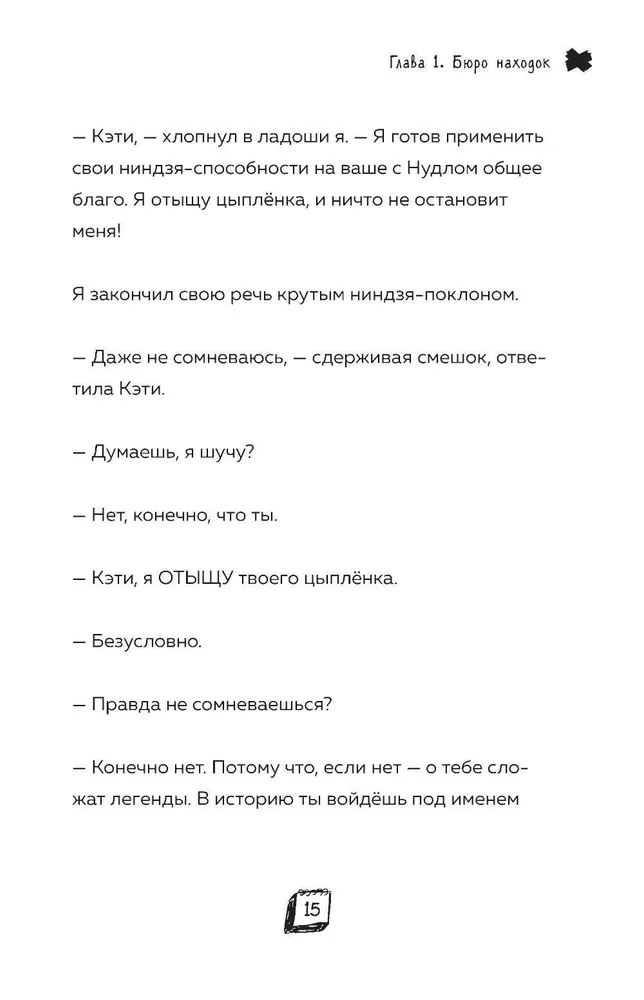 Глава 1. Бюро находок

— Кэти, — хлопнул в ладоши я. — Я готов применить свои ниндзя-способности на ваше с Нудлом общее благо. Я отыщу цыплёнка, и ничто не остановит меня!

Я закончил свою речь крутым ниндзя-поклоном.

— Даже не сомневаюсь, — сдерживая смешок, ответила Кэти.

— Думаешь, я шучу?

— Нет, конечно, что ты.

— Кэти, я ОТЫЩУ твоего цыплёнка.

— Безусловно.

— Правда не сомневаешься?

— Конечно нет. Потому что, если нет — о тебе сложат легенды. В историю ты войдёшь под именем

15